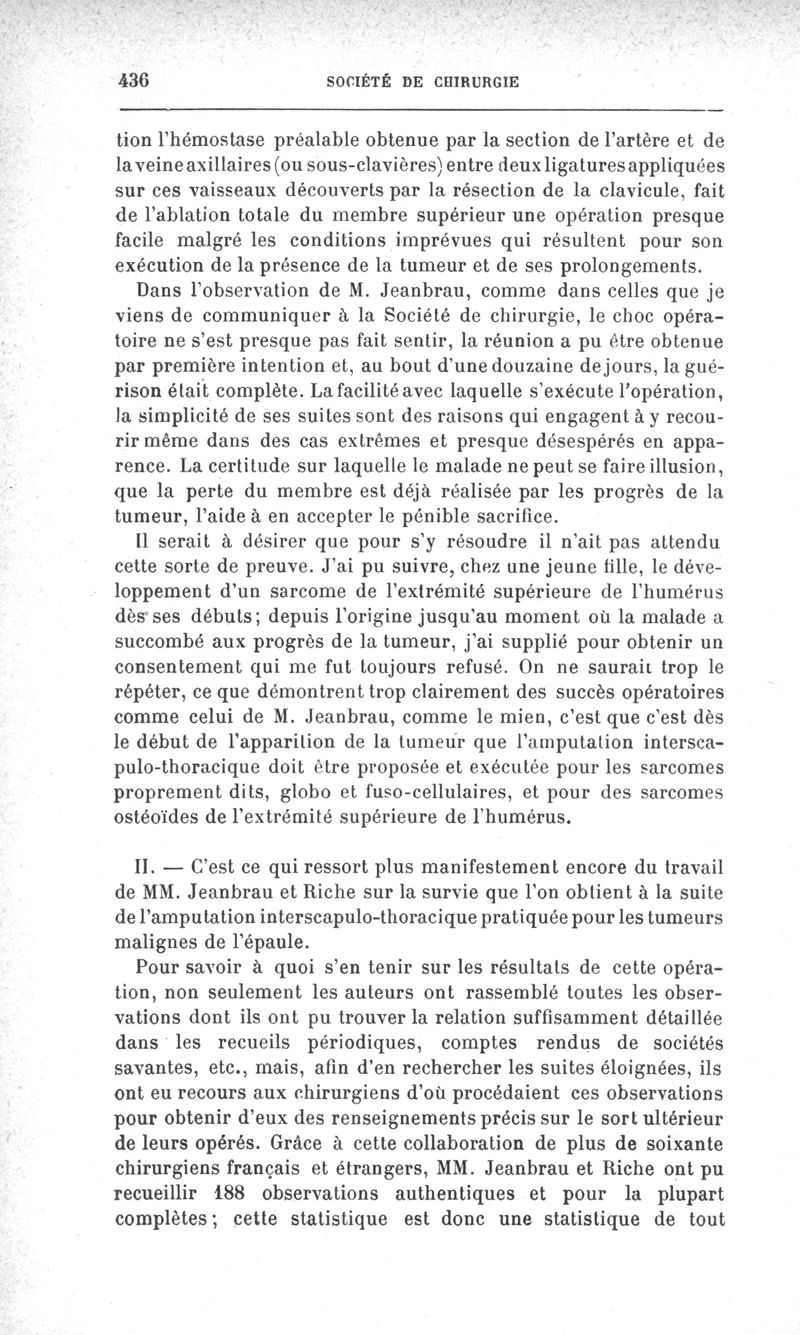 436 SOCIÉTÉ DE CHIRURGIE

tion l'hémostase préalable obtenue par la section de l'artère et de la veine axillaires (ou sous-clavières) entre deux ligatures appliquées sur ces vaisseaux découverts par la résection de la clavicule, fait de l'ablation totale du membre supérieur une opération presque facile malgré les conditions imprévues qui résultent pour son exécution de la présence de la tumeur et de ses prolongements.

Dans l'observation de M. Jeanbrau, comme dans celles que je viens de communiquer à la Société de chirurgie, le choc opératoire ne s'est presque pas fait sentir, la réunion a pu être obtenue par première intention et, au bout d'une douzaine de jours, la guérison était complète. La facilité avec laquelle s'exécute l'opération, la simplicité de ses suites sont des raisons qui engagent à y recourir même dans des cas extrêmes et presque désespérés en apparence. La certitude sur laquelle le malade ne peut se faire illusion, que la perte du membre est déjà réalisée par les progrès de la tumeur, l'aide à en accepter le pénible sacrifice.

Il serait à désirer que pour s'y résoudre il n'ait pas attendu cette sorte de preuve. J'ai pu suivre, chez une jeune fille, le développement d'un sarcome de l'extrémité supérieure de l'humérus dès ses débuts; depuis l'origine jusqu'au moment où la malade a succombé aux progrès de la tumeur, j'ai supplié pour obtenir un consentement qui me fut toujours refusé. On ne saurait trop le répéter, ce que démontrent trop clairement des succès opératoires comme celui de M. Jeanbrau, comme le mien, c'est que c'est dès le début de l'apparition de la tumeur que l'amputation interscapulo-thoracique doit être proposée et exécutée pour les sarcomes proprement dits, globo et fuso-cellulaires, et pour des sarcomes ostéoïdes de l'extrémité supérieure de l'humérus.

II. — C'est ce qui ressort plus manifestement encore du travail de MM. Jeanbrau et Riche sur la survie que l'on obtient à la suite de l'amputation interscapulo-thoracique pratiquée pour les tumeurs malignes de l'épaule.

Pour savoir à quoi s'en tenir sur les résultats de cette opération, non seulement les auteurs ont rassemblé toutes les observations dont ils ont pu trouver la relation suffisamment détaillée dans les recueils périodiques, comptes rendus de sociétés savantes, etc., mais, afin d'en rechercher les suites éloignées, ils ont eu recours aux chirurgiens d'où procédaient ces observations pour obtenir d'eux des renseignements précis sur le sort ultérieur de leurs opérés. Grâce à cette collaboration de plus de soixante chirurgiens français et étrangers, MM. Jeanbrau et Riche ont pu recueillir 188 observations authentiques et pour la plupart complètes; cette statistique est donc une statistique de tout